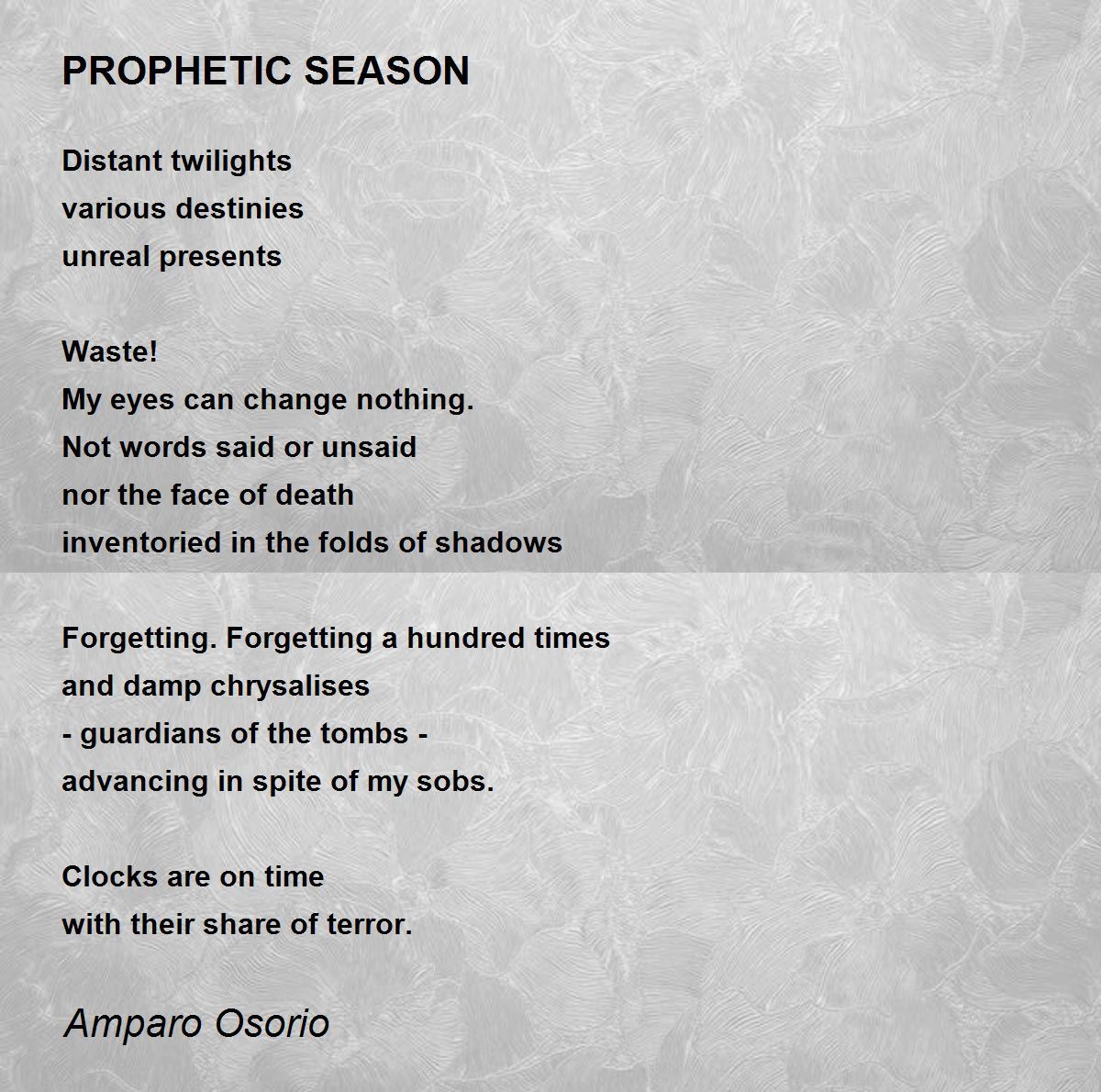 PROPHETIC SEASON

Distant twilights
various destinies
unreal presents

Waste!
My eyes can change nothing.
Not words said or unsaid
nor the face of death
inventoried in the folds of shadows

Forgetting. Forgetting a hundred times
and damp chrysalises
- guardians of the tombs -
advancing in spite of my sobs.

Clocks are on time
with their share of terror.

Amparo Osorio